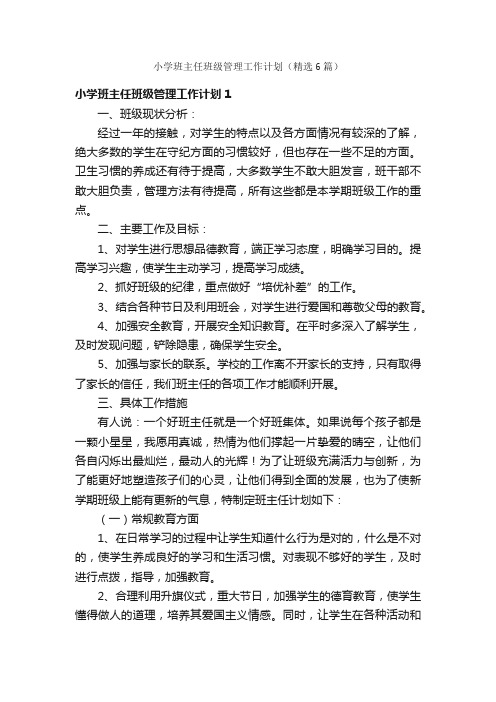 小学班主任班级管理工作计划（精选6篇）

小学班主任班级管理工作计划1

一、班级现状分析：

经过一年的接触，对学生的特点以及各方面情况有较深的了解，绝大多数的学生在守纪方面的习惯较好，但也存在一些不足的方面。卫生习惯的养成还有待于提高，大多数学生不敢大胆发言，班干部不敢大胆负责，管理方法有待提高，所有这些都是本学期班级工作的重点。

二、主要工作及目标：

1、对学生进行思想品德教育，端正学习态度，明确学习目的。提高学习兴趣，使学生主动学习，提高学习成绩。

2、抓好班级的纪律，重点做好“培优补差”的工作。

3、结合各种节日及利用班会，对学生进行爱国和尊敬父母的教育。

4、加强安全教育，开展安全知识教育。在平时多深入了解学生，及时发现问题，铲除隐患，确保学生安全。

5、加强与家长的联系。学校的工作离不开家长的支持，只有取得了家长的信任，我们班主任的各项工作才能顺利开展。

三、具体工作措施

有人说：一个好班主任就是一个好班集体。如果说每个孩子都是一颗小星星，我愿用真诚，热情为他们撑起一片挚爱的晴空，让他们各自闪烁出最灿烂，最动人的光辉！为了让班级充满活力与创新，为了能更好地塑造孩子们的心灵，让他们得到全面的发展，也为了使新学期班级上能有更新的气息，特制定班主任计划如下：

（一）常规教育方面

1、在日常学习的过程中让学生知道什么行为是对的，什么是不对的，使学生养成良好的学习和生活习惯。对表现不够好的学生，及时进行点拨，指导，加强教育。

2、合理利用升旗仪式，重大节日，加强学生的德育教育，使学生懂得做人的道理，培养其爱国主义情感。同时，让学生在各种活动和